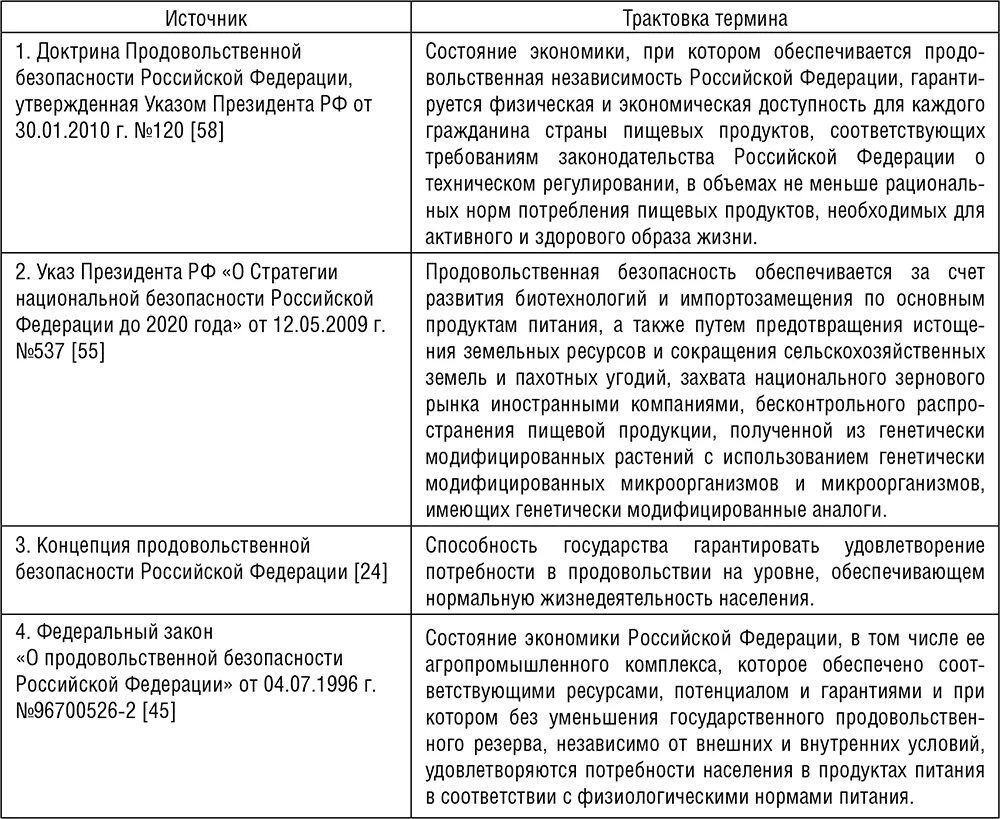 | Источник | Трактовка термина |
|---|---|
| 1. Доктрина Продовольственной безопасности Российской Федерации, утвержденная Указом Президента РФ от 30.01.2010 г. №120 [58] | Состояние экономики, при котором обеспечивается продовольственная независимость Российской Федерации, гарантируется физическая и экономическая доступность для каждого гражданина страны пищевых продуктов, соответствующих требованиям законодательства Российской Федерации о техническом регулировании, в объемах не меньше рациональных норм потребления пищевых продуктов, необходимых для активного и здорового образа жизни. |
| 2. Указ Президента РФ «О Стратегии национальной безопасности Российской Федерации до 2020 года» от 12.05.2009 г. №537 [55] | Продовольственная безопасность обеспечивается за счет развития биотехнологий и импортозамещения по основным продуктам питания, а также путем предотвращения истощения земельных ресурсов и сокращения сельскохозяйственных земель и пахотных угодий, захвата национального зернового рынка иностранными компаниями, бесконтрольного распространения пищевой продукции, полученной из генетически модифицированных растений с использованием генетически модифицированных микроорганизмов и микроорганизмов, имеющих генетически модифицированные аналоги. |
| 3. Концепция продовольственной безопасности Российской Федерации [24] | Способность государства гарантировать удовлетворение потребности в продовольствии на уровне, обеспечивающем нормальную жизнедеятельность населения. |
| 4. Федеральный закон «О продовольственной безопасности Российской Федерации» от 04.07.1996 г. №96700526-2 [45] | Состояние экономики Российской Федерации, в том числе ее агропромышленного комплекса, которое обеспечено соответствующими ресурсами, потенциалом и гарантиями и при котором без уменьшения государственного продовольственного резерва, независимо от внешних и внутренних условий, удовлетворяются потребности населения в продуктах питания в соответствии с физиологическими нормами питания. |